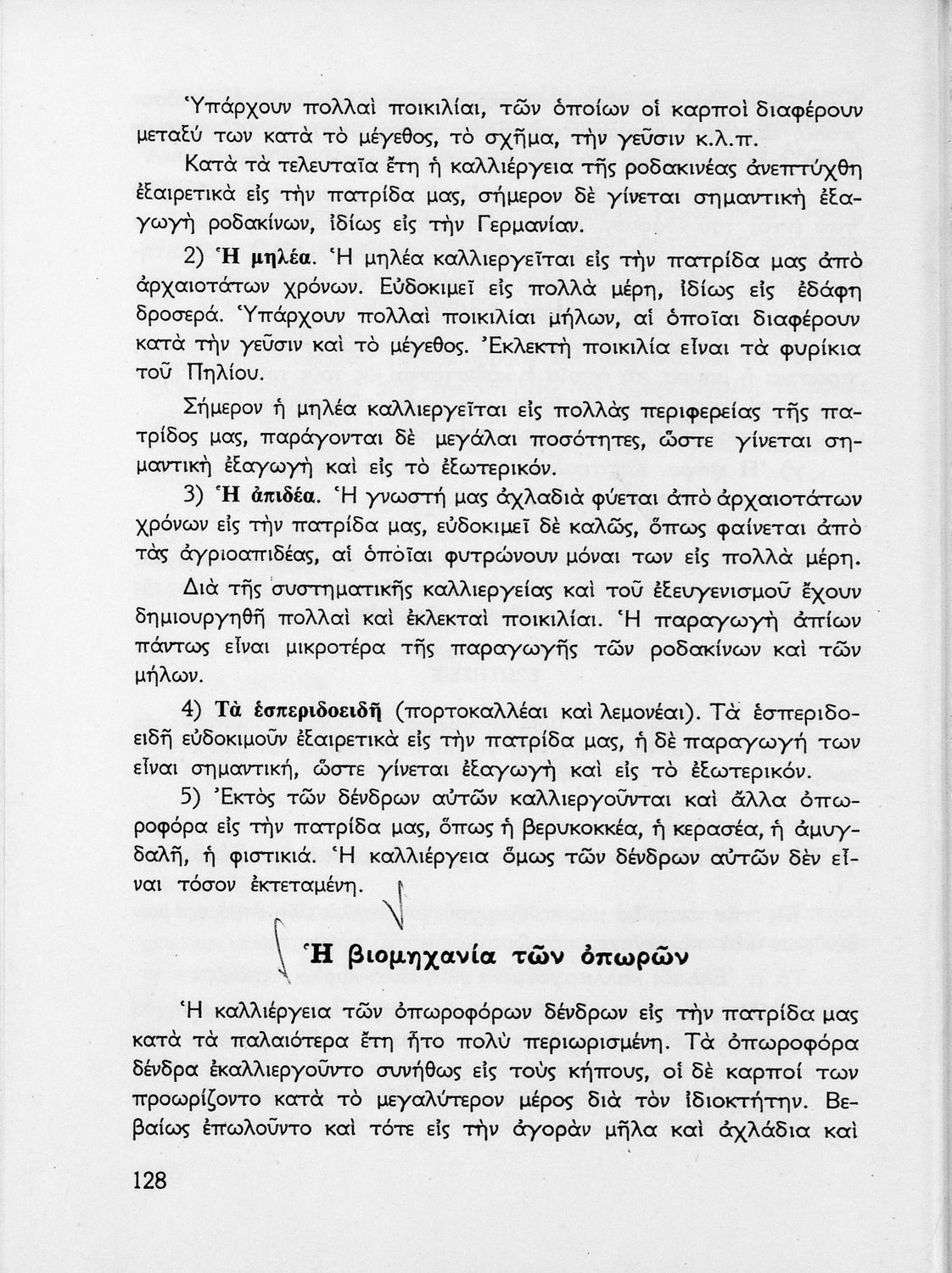 Ὑπάρχουν πολλαὶ ποικιλίαι, τῶν ὁποίων οἱ καρποὶ διαφέρουν μεταξύ των κατὰ τὸ μέγεθος, τὸ σχῆμα, τὴν γεῦσιν κ.λ.π.

Κατὰ τὰ τελευταῖα ἔτη ἡ καλλιέργεια τῆς ροδακινέας ἀνεπτύχθη ἐξαιρετικὰ εἰς τὴν πατρίδα μας, σήμερον δὲ γίνεται σημαντικὴ ἐξαγωγὴ ροδακίνων, ἰδίως εἰς τὴν Γερμανίαν.

2) Ἡ μηλέα. Ἡ μηλέα καλλιεργεῖται εἰς τὴν πατρίδα μας ἀπὸ ἀρχαιοτάτων χρόνων. Εὐδοκιμεῖ εἰς πολλὰ μέρη, ἰδίως εἰς ἐδάφη δροσερά. Ὑπάρχουν πολλαὶ ποικιλίαι μήλων, αἱ ὁποῖαι διαφέρουν κατὰ τὴν γεῦσιν καὶ τὸ μέγεθος. Ἐκλεκτὴ ποικιλία εἶναι τὰ φυρίκια τοῦ Πηλίου.

Σήμερον ἡ μηλέα καλλιεργεῖται εἰς πολλὰς περιφερείας τῆς πατρίδος μας, παράγονται δὲ μεγάλαι ποσότητες, ὥστε γίνεται σημαντικὴ ἐξαγωγὴ καὶ εἰς τὸ ἐξωτερικόν.

3) Ἡ ἀπιδέα. Ἡ γνωστή μας ἀχλαδιὰ φύεται ἀπὸ ἀρχαιοτάτων χρόνων εἰς τὴν πατρίδα μας, εὐδοκιμεῖ δὲ καλῶς, ὅπως φαίνεται ἀπὸ τὰς ἀγριοαπιδέας, αἱ ὁποῖαι φυτρώνουν μόναι των εἰς πολλὰ μέρη.

Διὰ τῆς συστηματικῆς καλλιεργείας καὶ τοῦ ἐξευγενισμοῦ ἔχουν δημιουργηθῆ πολλαὶ καὶ ἐκλεκταὶ ποικιλίαι. Ἡ παραγωγὴ ἀπίων πάντως εἶναι μικροτέρα τῆς παραγωγῆς τῶν ροδακίνων καὶ τῶν μήλων.

4) Τὰ ἑσπεριδοειδῆ (πορτοκαλλέαι καὶ λεμονέαι). Τὰ ἑσπεριδοειδῆ εὐδοκιμοῦν ἐξαιρετικὰ εἰς τὴν πατρίδα μας, ἡ δὲ παραγωγή των εἶναι σημαντική, ὥστε γίνεται ἐξαγωγὴ καὶ εἰς τὸ ἐξωτερικόν.

5) Ἐκτὸς τῶν δένδρων αὐτῶν καλλιεργοῦνται καὶ ἄλλα ὀπωροφόρα εἰς τὴν πατρίδα μας, ὅπως ἡ βερυκοκκέα, ἡ κερασέα, ἡ ἀμυγδαλῆ, ἡ φιστικιά. Ἡ καλλιέργεια ὅμως τῶν δένδρων αὐτῶν δὲν εἶναι τόσον ἐκτεταμένη.

Ἡ βιομηχανία τῶν ὀπωρῶν

Ἡ καλλιέργεια τῶν ὀπωροφόρων δένδρων εἰς τὴν πατρίδα μας κατὰ τὰ παλαιότερα ἔτη ἦτο πολὺ περιωρισμένη. Τὰ ὀπωροφόρα δένδρα ἐκαλλιεργοῦντο συνήθως εἰς τοὺς κήπους, οἱ δὲ καρποί των προωρίζοντο κατὰ τὸ μεγαλύτερον μέρος διὰ τὸν ἰδιοκτήτην. Βεβαίως ἐπωλοῦντο καὶ τότε εἰς τὴν ἀγορὰν μῆλα καὶ ἀχλάδια καὶ

128